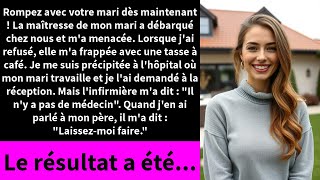 Rompez avec votre mari dès maintenant ! La maîtresse de mon mari a débarqué chez nous et m'a menacée. Lorsque j'ai refusé, elle m'a frappée avec une tasse à café. Je me suis précipitée à l'hôpital où mon mari travaille et je l'ai demandé à la réception. Mais l'infirmière m'a dit : "Il n'y a pas de médecin". Quand j'en ai parlé à mon père, il m'a dit : "Laissez-moi faire."

Le résultat a été...